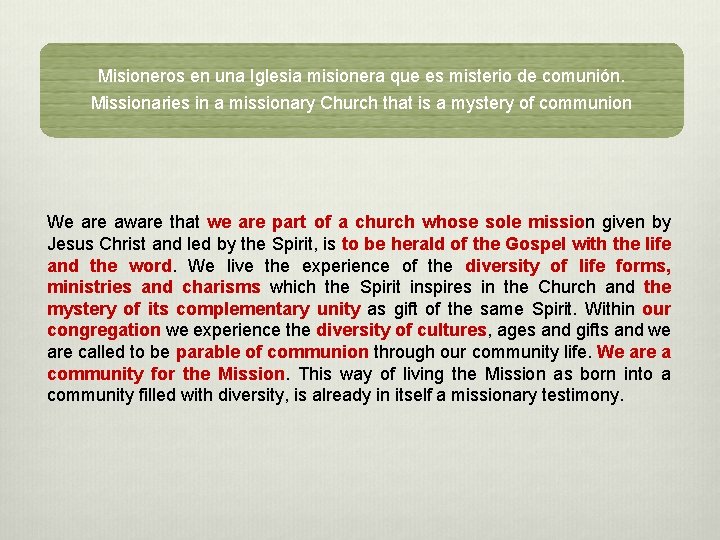 Misioneros en una Iglesia misionera que es misterio de comunión.
Missionaries in a missionary Church that is a mystery of communion

We are aware that we are part of a church whose sole mission given by Jesus Christ and led by the Spirit, is to be herald of the Gospel with the life and the word. We live the experience of the diversity of life forms, ministries and charisms which the Spirit inspires in the Church and the mystery of its complementary unity as gift of the same Spirit. Within our congregation we experience the diversity of cultures, ages and gifts and we are called to be parable of communion through our community life. We are a community for the Mission. This way of living the Mission as born into a community filled with diversity, is already in itself a missionary testimony.